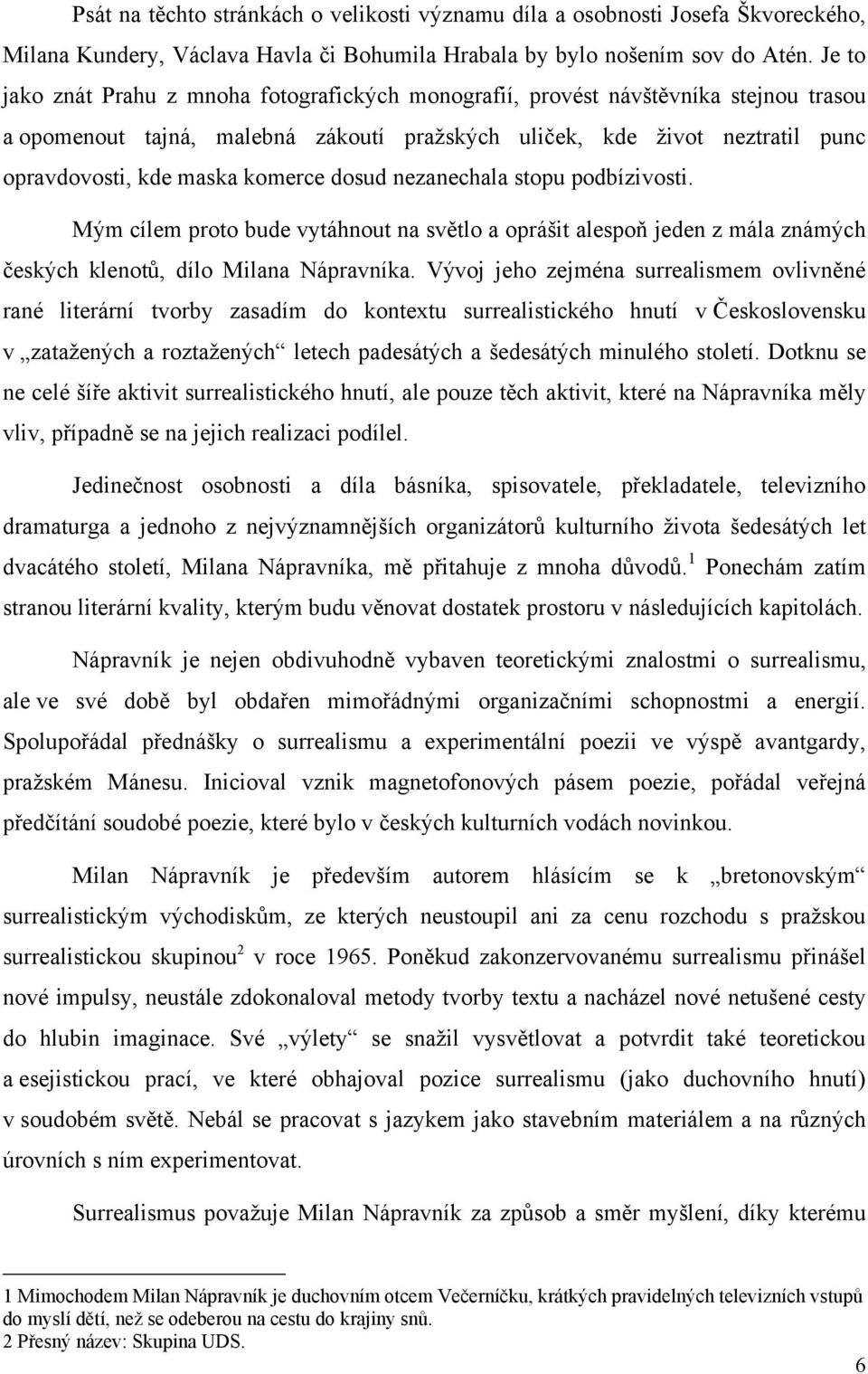 Psát na těchto stránkách o velikosti významu díla a osobnosti Josefa Škvoreckého, Milana Kundery, Václava Havla či Bohumila Hrabala by bylo nošením sov do Atén. Je to jako znát Prahu z mnoha fotografických monografií, provést návštěvníka stejnou trasou a opomenout tajná, malebná zákoutí pražských uliček, kde život neztratil punc opravdovosti, kde maska komerce dosud nezanechala stopu podbízivosti.

Mým cílem proto bude vytáhnout na světlo a oprášit alespoň jeden z mála známých českých klenotů, dílo Milana Nápravníka. Vývoj jeho zejména surrealismem ovlivněné rané literární tvorby zasadím do kontextu surrealistického hnutí v Československu v „zatažených a roztažených“ letech padesátých a šedesátých minulého století. Dotknu se ne celé šíře aktivit surrealistického hnutí, ale pouze těch aktivit, které na Nápravníka měly vliv, případně se na jejich realizaci podílel.

Jedinečnost osobnosti a díla básníka, spisovatele, překladatele, televizního dramaturga a jednoho z nejvýznamnějších organizátorů kulturního života šedesátých let dvacátého století, Milana Nápravníka, mě přitahuje z mnoha důvodů.$^1$ Ponechám zatím stranou literární kvality, kterým budu věnovat dostatek prostoru v následujících kapitolách.

Nápravník je nejen obdivuhodně vybaven teoretickými znalostmi o surrealismu, ale ve své době byl obdařen mimořádnými organizačními schopnostmi a energií. Spolupořádal přednášky o surrealismu a experimentální poezii ve výspě avantgardy, pražském Mánesu. Inicioval vznik magnetofonových pásem poezie, pořádal veřejná předčítání soudobé poezie, které bylo v českých kulturních vodách novinkou.

Milan Nápravník je především autorem hlásícím se k „bretonovským“ surrealistickým východiskům, ze kterých neustoupil ani za cenu rozchodu s pražskou surrealistickou skupinou$^2$ v roce 1965. Poněkud zakonzervovanému surrealismu přinášel nové impulsy, neustále zdokonaloval metody tvorby textu a nacházel nové netušené cesty do hlubin imaginace. Své „výlety“ se snažil vysvětlovat a potvrdit také teoretickou a esejistickou prací, ve které obhajoval pozice surrealismu (jako duchovního hnutí) v soudobém světě. Nebál se pracovat s jazykem jako stavebním materiálem a na různých úrovních s ním experimentovat.

Surrealismus považuje Milan Nápravník za způsob a směr myšlení, díky kterému

1 Mimochodem Milan Nápravník je duchovním otcem Večerníčku, krátkých pravidelných televizních vstupů do myslí dětí, než se odeberou na cestu do krajiny snů.
2 Přesný název: Skupina UDS.

6